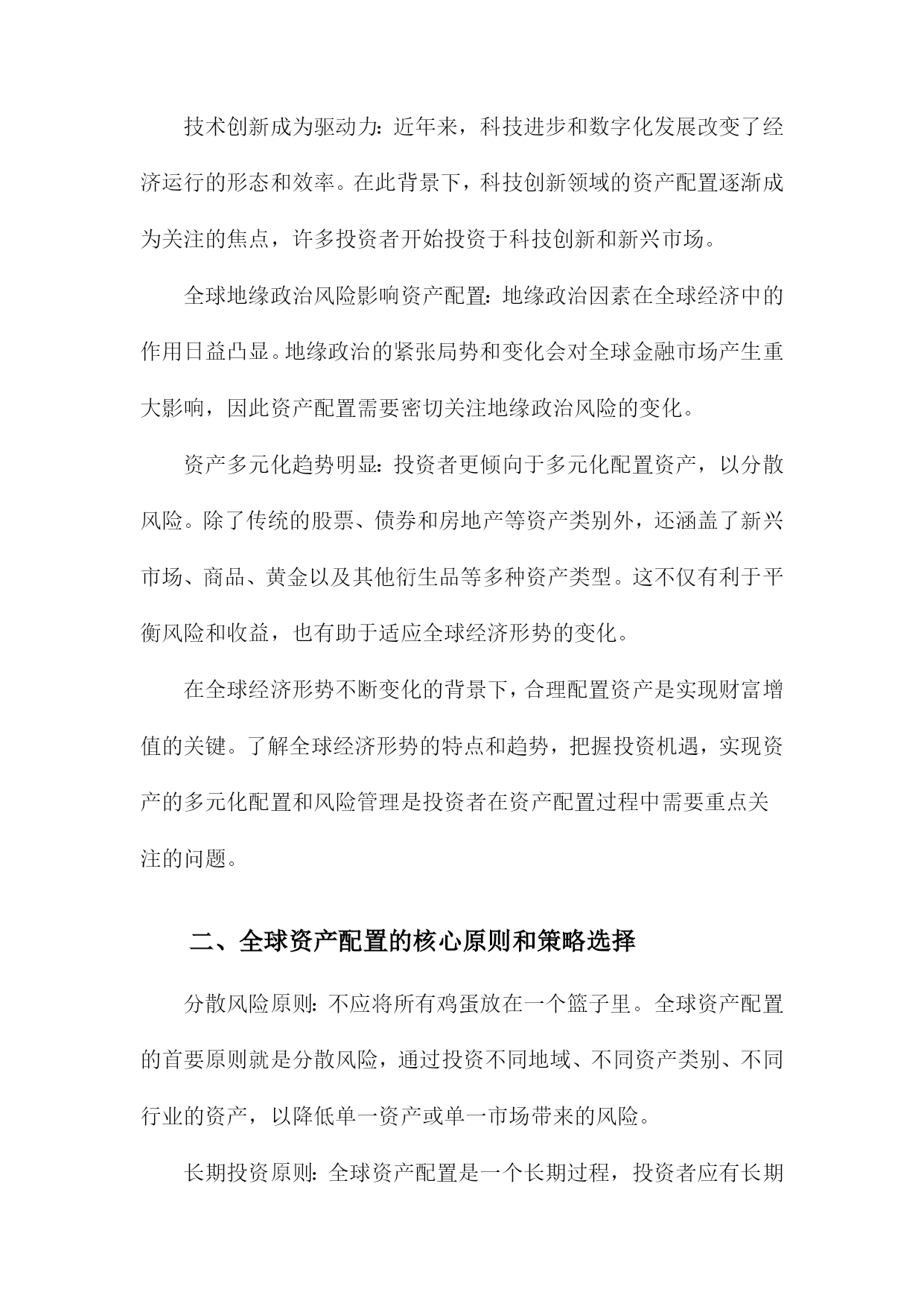 技术创新成为驱动力：近年来，科技进步和数字化发展改变了经济运行的形态和效率。在此背景下，科技创新领域的资产配置逐渐成为关注的焦点，许多投资者开始投资于科技创新和新兴市场。

全球地缘政治风险影响资产配置：地缘政治因素在全球经济中的作用日益凸显。地缘政治的紧张局势和变化会对全球金融市场产生重大影响，因此资产配置需要密切关注地缘政治风险的变化。

资产多元化趋势明显：投资者更倾向于多元化配置资产，以分散风险。除了传统的股票、债券和房地产等资产类别外，还涵盖了新兴市场、商品、黄金以及其他衍生品等多种资产类型。这不仅有利于平衡风险和收益，也有助于适应全球经济形势的变化。

在全球经济形势不断变化的背景下，合理配置资产是实现财富增值的关键。了解全球经济形势的特点和趋势，把握投资机遇，实现资产的多元化配置和风险管理是投资者在资产配置过程中需要重点关注的问题。

二、全球资产配置的核心原则和策略选择

分散风险原则：不应将所有鸡蛋放在一个篮子里。全球资产配置的首要原则就是分散风险，通过投资不同地域、不同资产类别、不同行业的资产，以降低单一资产或单一市场带来的风险。

长期投资原则：全球资产配置是一个长期过程，投资者应有长期